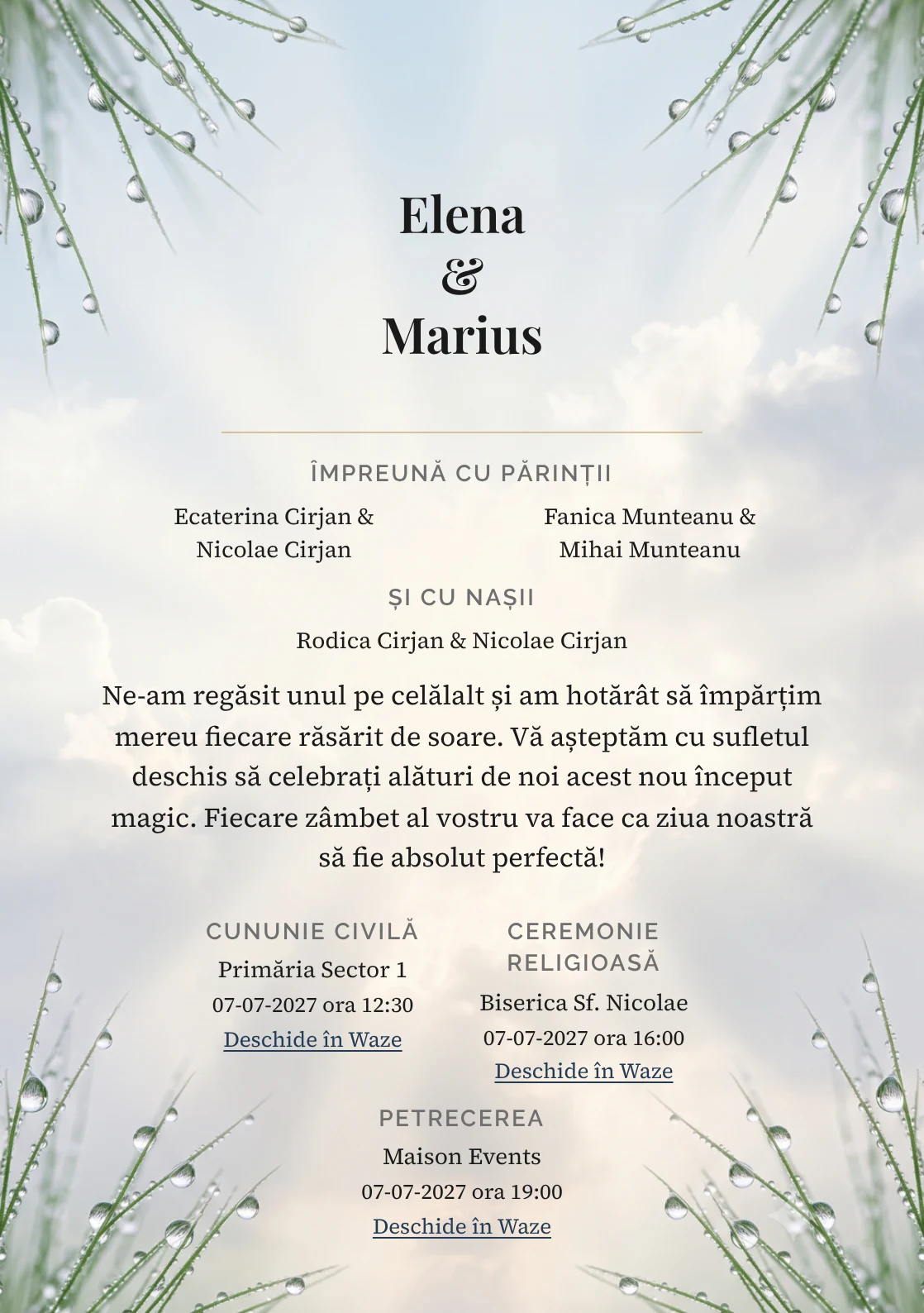 Elena
&
Marius

ÎMPREUNĂ CU PĂRINȚII

Ecaterina Cirjan & Nicolae Cirjan

Fanica Munteanu & Mihai Munteanu

ȘI CU NAȘII

Rodica Cirjan & Nicolae Cirjan

Ne-am regăsit unul pe celălalt și am hotărât să împărțim mereu fiecare răsărit de soare. Vă așteptăm cu sufletul deschis să celebrați alături de noi acest nou început magic. Fiecare zâmbet al vostru va face ca ziua noastră să fie absolut perfectă!

CUNUNIE CIVILĂ
Primăria Sector 1
07-07-2027 ora 12:30
Deschide în Waze

CEREMONIE RELIGIOASĂ
Biserica Sf. Nicolae
07-07-2027 ora 16:00
Deschide în Waze

PETRECEREA
Maison Events
07-07-2027 ora 19:00
Deschide în Waze